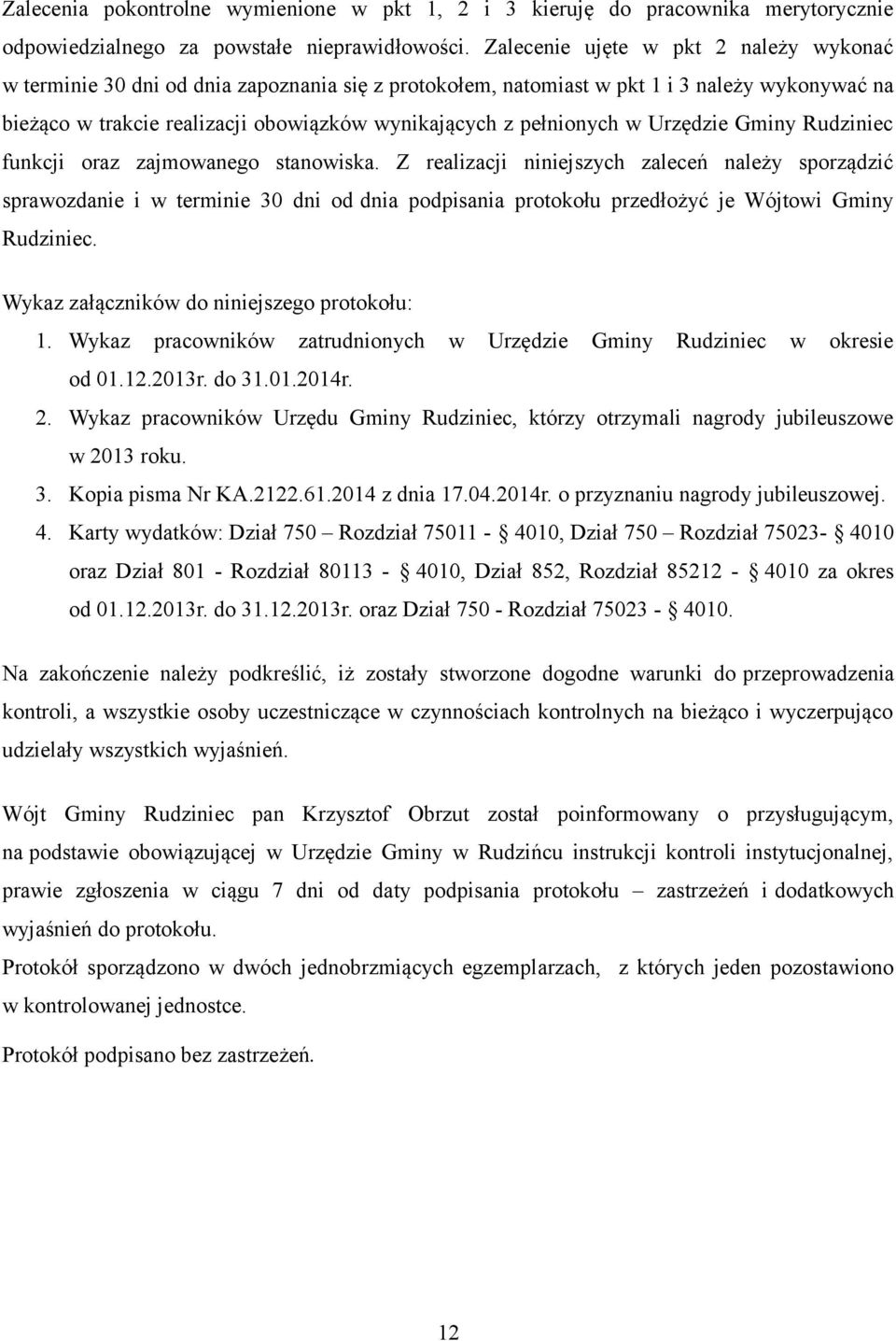 Zalecenia pokontrolne wymienione w pkt 1, 2 i 3 kieruję do pracownika merytorycznie odpowiedzialnego za powstałe nieprawidłowości. Zalecenie ujęte w pkt 2 należy wykonać w terminie 30 dni od dnia zapoznania się z protokołem, natomiast w pkt 1 i 3 należy wykonywać na bieżąco w trakcie realizacji obowiązków wynikających z pełnionych w Urzędzie Gminy Rudziniec funkcji oraz zajmowanego stanowiska. Z realizacji niniejszych zaleceń należy sporządzić sprawozdanie i w terminie 30 dni od dnia podpisania protokołu przedłożyć je Wójtowi Gminy Rudziniec.

Wykaz załączników do niniejszego protokołu:
1. Wykaz pracowników zatrudnionych w Urzędzie Gminy Rudziniec w okresie od 01.12.2013r. do 31.01.2014r.
2. Wykaz pracowników Urzędu Gminy Rudziniec, którzy otrzymali nagrody jubileuszowe w 2013 roku.
3. Kopia pisma Nr KA.2122.61.2014 z dnia 17.04.2014r. o przyznaniu nagrody jubileuszowej.
4. Karty wydatków: Dział 750 – Rozdział 75011 - § 4010, Dział 750 – Rozdział 75023- § 4010 oraz Dział 801 - Rozdział 80113 - § 4010, Dział 852, Rozdział 85212 - § 4010 za okres od 01.12.2013r. do 31.12.2013r. oraz Dział 750 - Rozdział 75023 - § 4010.

Na zakończenie należy podkreślić, iż zostały stworzone dogodne warunki do przeprowadzenia kontroli, a wszystkie osoby uczestniczące w czynnościach kontrolnych na bieżąco i wyczerpująco udzielały wszystkich wyjaśnień.

Wójt Gminy Rudziniec pan Krzysztof Obrzut został poinformowany o przysługującym, na podstawie obowiązującej w Urzędzie Gminy w Rudzińcu instrukcji kontroli instytucjonalnej, prawie zgłoszenia w ciągu 7 dni od daty podpisania protokołu – zastrzeżeń i dodatkowych wyjaśnień do protokołu.
Protokół sporządzono w dwóch jednobrzmiących egzemplarzach, z których jeden pozostawiono w kontrolowanej jednostce.

Protokół podpisano bez zastrzeżeń.

12